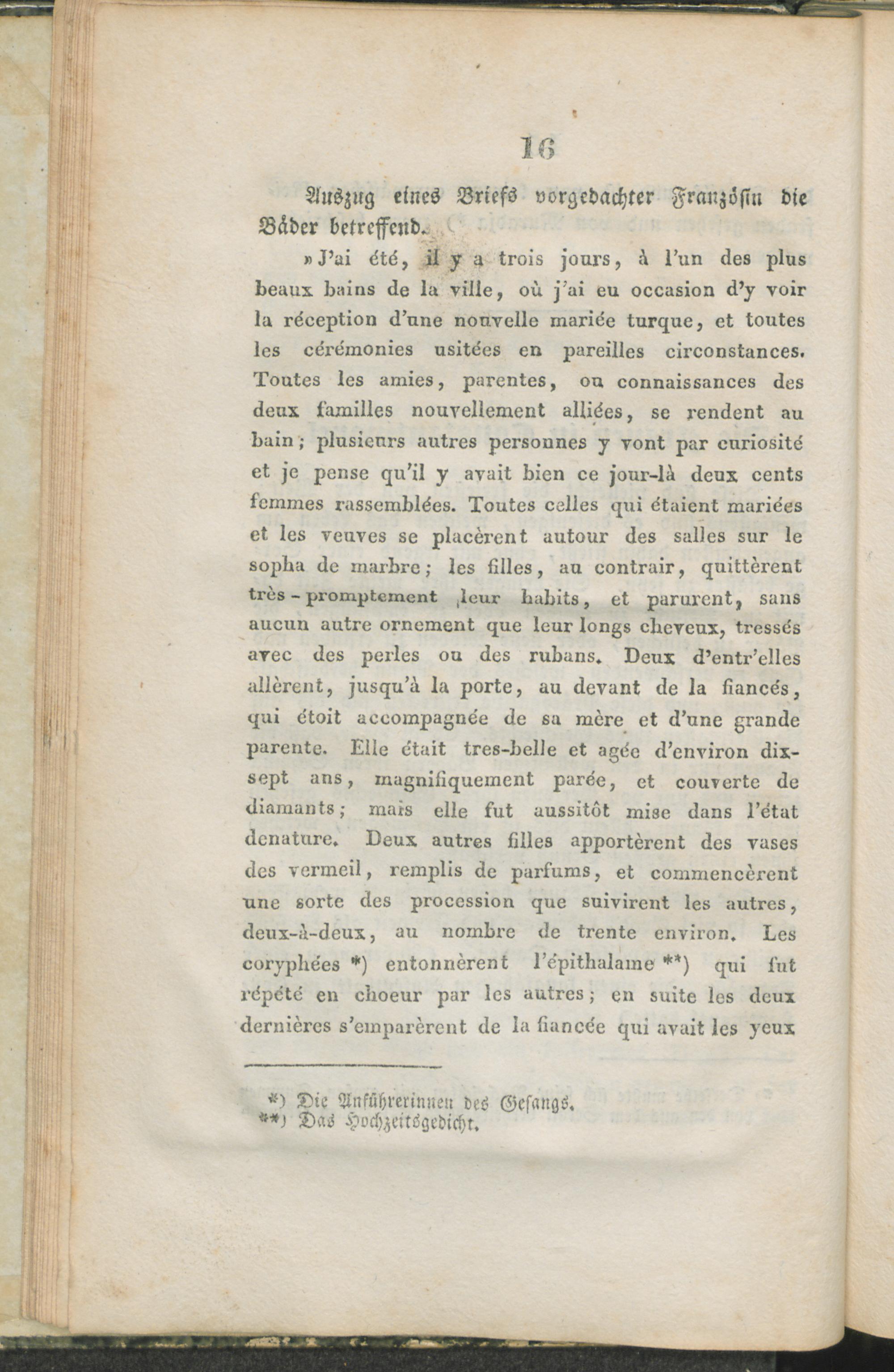 16

Auszug eines Briefs vorgedachter Französin die Bäder betreffend.

»J'ai été, il y a trois jours, à l'un des plus beaux bains de la ville, où j'ai eu occasion d'y voir la réception d'une nouvelle mariée turque, et toutes les cérémonies usitées en pareilles circonstances. Toutes les amies, parentes, ou connaissances des deux familles nouvellement alliées, se rendent au bain; plusieurs autres personnes y vont par curiosité et je pense qu'il y avait bien ce jour-là deux cents femmes rassemblées. Toutes celles qui étaient mariées et les veuves se placèrent autour des salles sur le sopha de marbre; les filles, au contrair, quittèrent très-promptement leur habits, et parurent, sans aucun autre ornement que leur longs cheveux, tressés avec des perles ou des rubans. Deux d'entr'elles allèrent, jusqu'à la porte, au devant de la fiancés, qui étoit accompagnée de sa mère et d'une grande parente. Elle était tres-belle et agée d'environ dix-sept ans, magnifiquement parée, et couverte de diamants; mais elle fut aussitôt mise dans l'état denature. Deux autres filles apportèrent des vases des vermeil, remplis de parfums, et commencèrent une sorte des procession que suivirent les autres, deux-à-deux, au nombre de trente environ. Les coryphées *) entonnèrent l'épithalame **) qui fut répété en choeur par les autres; en suite les deux dernières s'emparèrent de la fiancée qui avait les yeux

*) Die Anführerinnen des Gesangs.
**) Das Hochzeitsgedicht.